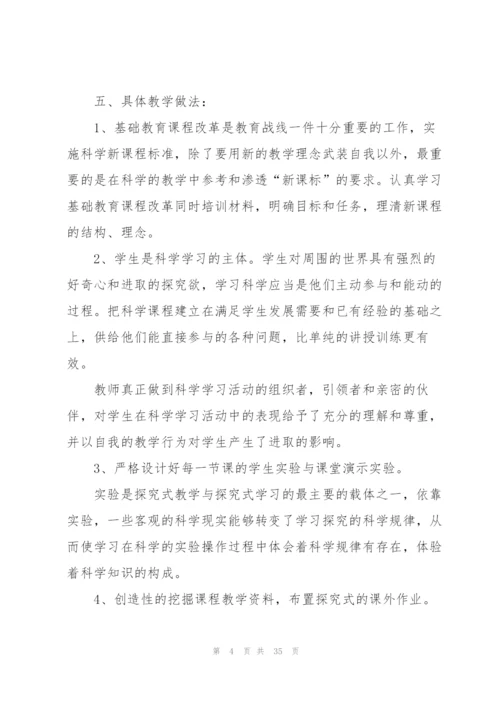 五、具体教学做法：

1、基础教育课程改革是教育战线一件十分重要的工作，实施科学新课程标准，除了要用新的教学理念武装自我以外，最重要的是在科学的教学中参考和渗透“新课标”的要求。认真学习基础教育课程改革同时培训材料，明确目标和任务，理清新课程的结构、理念。

2、学生是科学学习的主体。学生对周围的世界具有强烈的好奇心和进取的探究欲，学习科学应当是他们主动参与和能动的过程。把科学课程建立在满足学生发展需要和已有经验的基础之上，供给他们能直接参与的各种问题，比单纯的讲授训练更有效。

教师真正做到科学学习活动的组织者，引领者和亲密的伙伴，对学生在科学学习活动中的表现给予了充分的理解和尊重，并以自我的教学行为对学生产生了进取的影响。

3、严格设计好每一节课的学生实验与课堂演示实验。

实验是探究式教学与探究式学习的最主要的载体之一，依靠实验，一些客观的科学现实能够转变了学习探究的科学规律，从而使学习在科学的实验操作过程中体会着科学规律有存在，体验着科学知识的构成。

4、创造性的挖掘课程教学资料，布置探究式的课外作业。

第 4 页 共 35 页